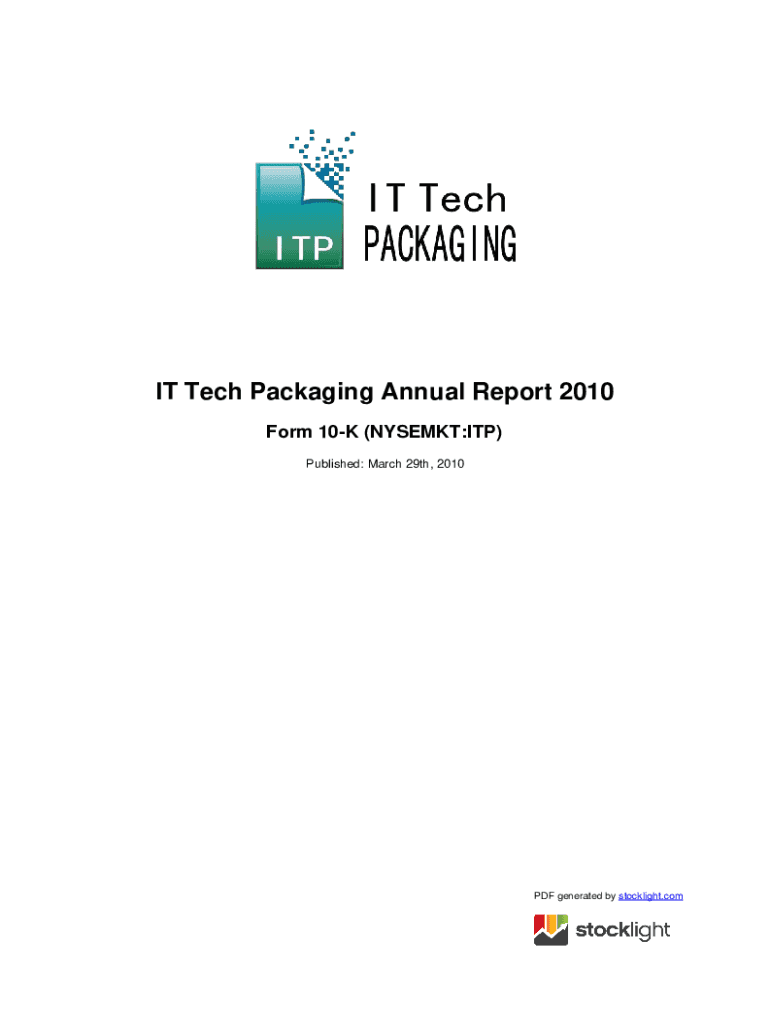 ITP
IT Tech
PACKAGING

IT Tech Packaging Annual Report 2010

Form 10-K (NYSEMKT:ITP)

Published: March 29th, 2010

PDF generated by stocklight.com

stocklight